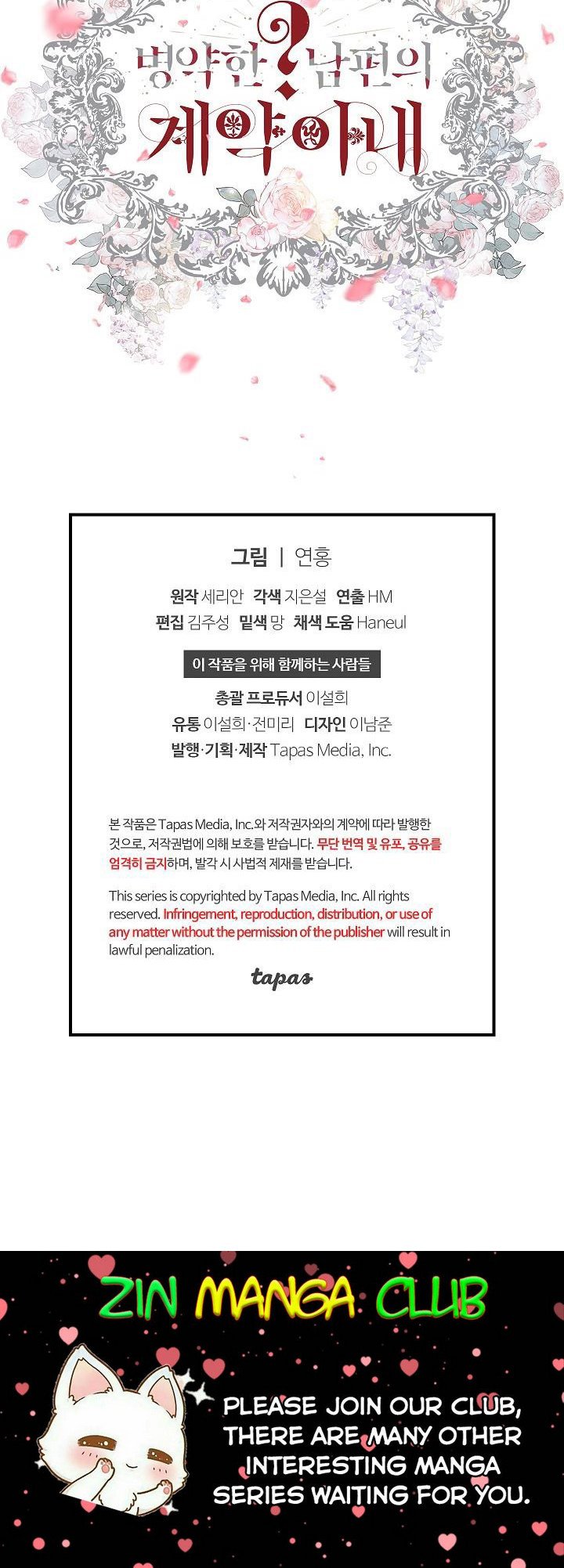 병약한? 남편의 계약아내

그림 | 연홍

원작 세리안 각색 지은설 연출 HM
편집 김주성 밑색 망 채색 도움 Haneul

이 작품을 위해 함께하는 사람들

총괄 프로듀서 이설희
유통 이설희·전미리 디자인 이남준
발행·기획·제작 Tapas Media, Inc.

본 작품은 Tapas Media, Inc.와 저작권자와의 계약에 따라 발행한 것으로, 저작권법에 의해 보호를 받습니다. 무단 번역 및 유포, 공유를 엄격히 금지하며, 발각 시 사법적 제재를 받습니다.

This series is copyrighted by Tapas Media, Inc. All rights reserved. Infringement, reproduction, distribution, or use of any matter without the permission of the publisher will result in lawful penalization.

tapas

ZIN MANGA CLUB

PLEASE JOIN OUR CLUB, THERE ARE MANY OTHER INTERESTING MANGA SERIES WAITING FOR YOU.